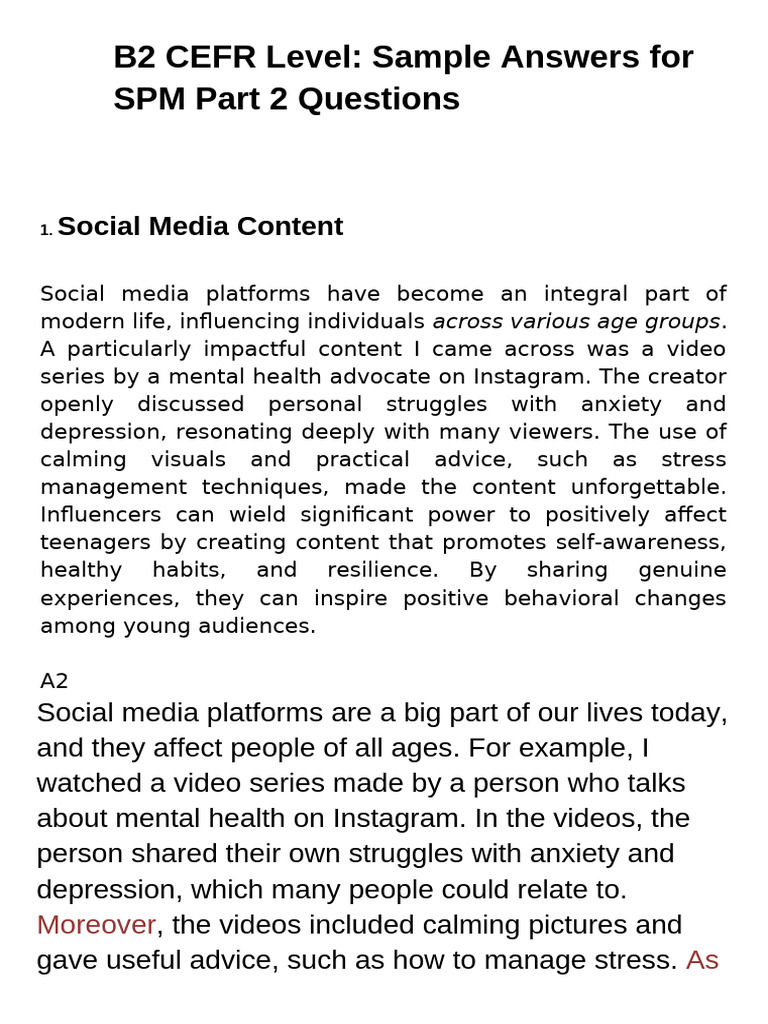 B2 CEFR Level: Sample Answers for SPM Part 2 Questions

1. Social Media Content

Social media platforms have become an integral part of modern life, influencing individuals across various age groups. A particularly impactful content I came across was a video series by a mental health advocate on Instagram. The creator openly discussed personal struggles with anxiety and depression, resonating deeply with many viewers. The use of calming visuals and practical advice, such as stress management techniques, made the content unforgettable. Influencers can wield significant power to positively affect teenagers by creating content that promotes self-awareness, healthy habits, and resilience. By sharing genuine experiences, they can inspire positive behavioral changes among young audiences.

A2

Social media platforms are a big part of our lives today, and they affect people of all ages. For example, I watched a video series made by a person who talks about mental health on Instagram. In the videos, the person shared their own struggles with anxiety and depression, which many people could relate to. Moreover, the videos included calming pictures and gave useful advice, such as how to manage stress. As